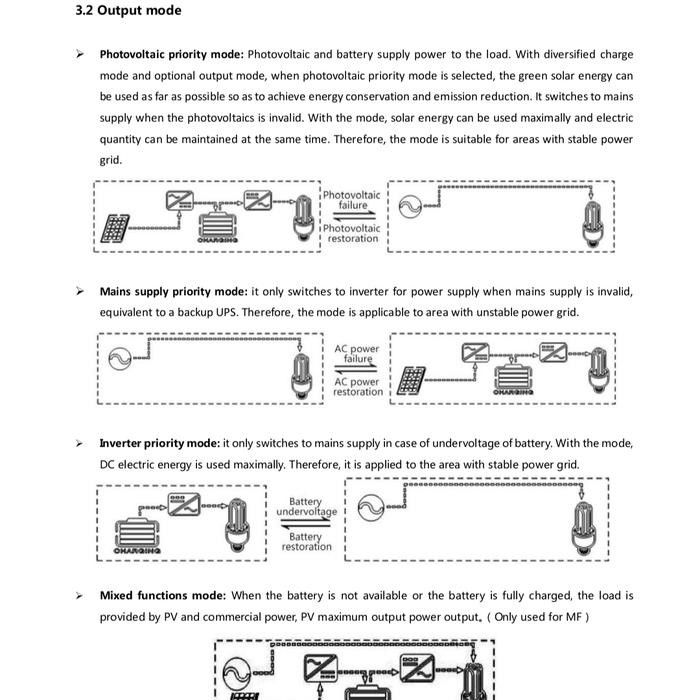 3.2 Output mode

➢ Photovoltaic priority mode: Photovoltaic and battery supply power to the load. With diversified charge mode and optional output mode, when photovoltaic priority mode is selected, the green solar energy can be used as far as possible so as to achieve energy conservation and emission reduction. It switches to mains supply when the photovoltaics is invalid. With the mode, solar energy can be used maximally and electric quantity can be maintained at the same time. Therefore, the mode is suitable for areas with stable power grid.

CHARGING

Photovoltaic failure

Photovoltaic restoration

➢ Mains supply priority mode: it only switches to inverter for power supply when mains supply is invalid, equivalent to a backup UPS. Therefore, the mode is applicable to area with unstable power grid.

AC power failure

AC power restoration

CHARGING

➢ Inverter priority mode: it only switches to mains supply in case of undervoltage of battery. With the mode, DC electric energy is used maximally. Therefore, it is applied to the area with stable power grid.

CHARGING

Battery undervoltage

Battery restoration

➢ Mixed functions mode: When the battery is not available or the battery is fully charged, the load is provided by PV and commercial power, PV maximum output power output。( Only used for MF )